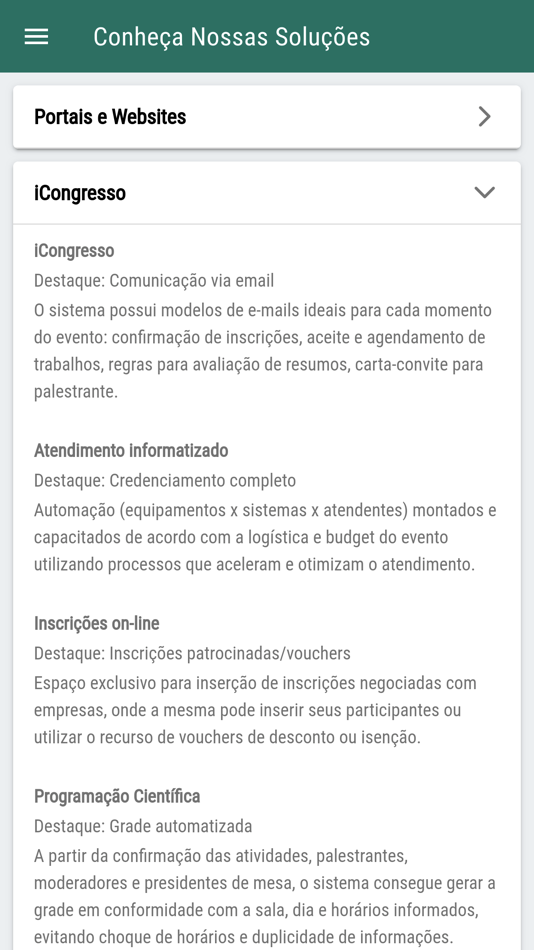 Conheça Nossas Soluções

Portais e Websites

iCongresso

iCongresso
Destaque: Comunicação via email
O sistema possui modelos de e-mails ideais para cada momento do evento: confirmação de inscrições, aceite e agendamento de trabalhos, regras para avaliação de resumos, carta-convite para palestrante.

Atendimento informatizado
Destaque: Credenciamento completo
Automação (equipamentos x sistemas x atendentes) montados e capacitados de acordo com a logística e budget do evento utilizando processos que aceleram e otimizam o atendimento.

Inscrições on-line
Destaque: Inscrições patrocinadas/vouchers
Espaço exclusivo para inserção de inscrições negociadas com empresas, onde a mesma pode inserir seus participantes ou utilizar o recurso de vouchers de desconto ou isenção.

Programação Científica
Destaque: Grade automatizada
A partir da confirmação das atividades, palestrantes, moderadores e presidentes de mesa, o sistema consegue gerar a grade em conformidade com a sala, dia e horários informados, evitando choque de horários e duplicidade de informações.